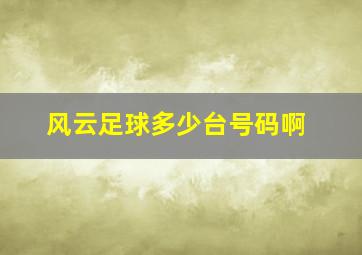 风云足球多少台号码啊